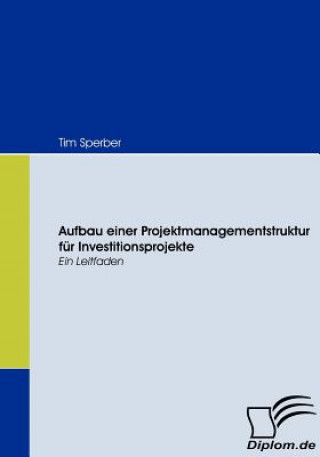 Tim Sperber

Aufbau einer Projektmanagementstruktur für Investitionsprojekte
Ein Leitfaden

Diplom.de